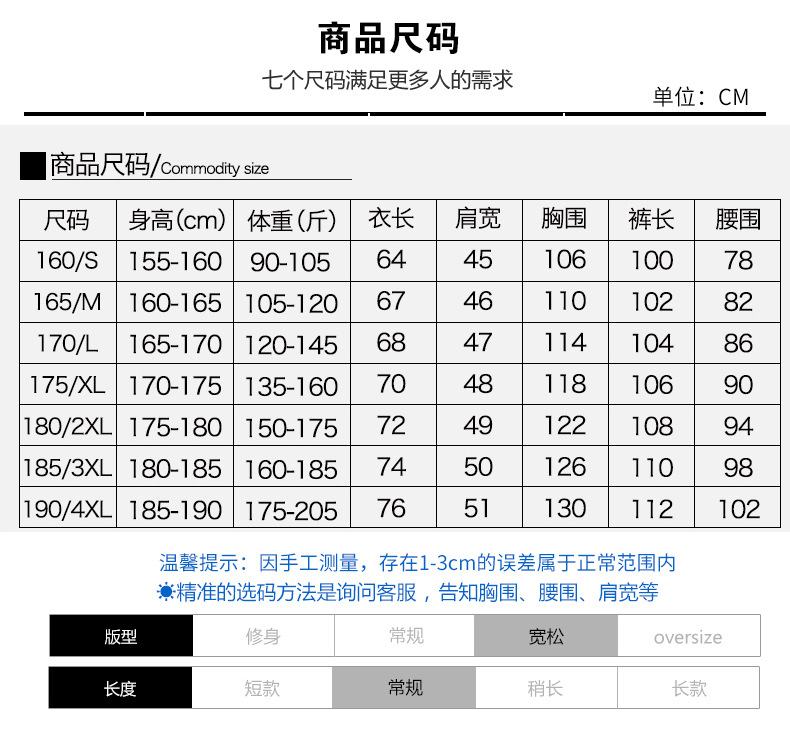 商品尺码

七个尺码满足更多人的需求

单位：CM

商品尺码/Commodity size

| 尺码 | 身高(cm) | 体重(斤) | 衣长 | 肩宽 | 胸围 | 裤长 | 腰围 |
|---|---|---|---|---|---|---|---|
| 160/S | 155-160 | 90-105 | 64 | 45 | 106 | 100 | 78 |
| 165/M | 160-165 | 105-120 | 67 | 46 | 110 | 102 | 82 |
| 170/L | 165-170 | 120-145 | 68 | 47 | 114 | 104 | 86 |
| 175/XL | 170-175 | 135-160 | 70 | 48 | 118 | 106 | 90 |
| 180/2XL | 175-180 | 150-175 | 72 | 49 | 122 | 108 | 94 |
| 185/3XL | 180-185 | 160-185 | 74 | 50 | 126 | 110 | 98 |
| 190/4XL | 185-190 | 175-205 | 76 | 51 | 130 | 112 | 102 |

温馨提示：因手工测量，存在1-3cm的误差属于正常范围内

精准的选码方法是询问客服，告知胸围、腰围、肩宽等

| 版型 | 修身 | 常规 | 宽松 | oversize |
|---|---|---|---|---|
| 长度 | 短款 | 常规 | 稍长 | 长款 |